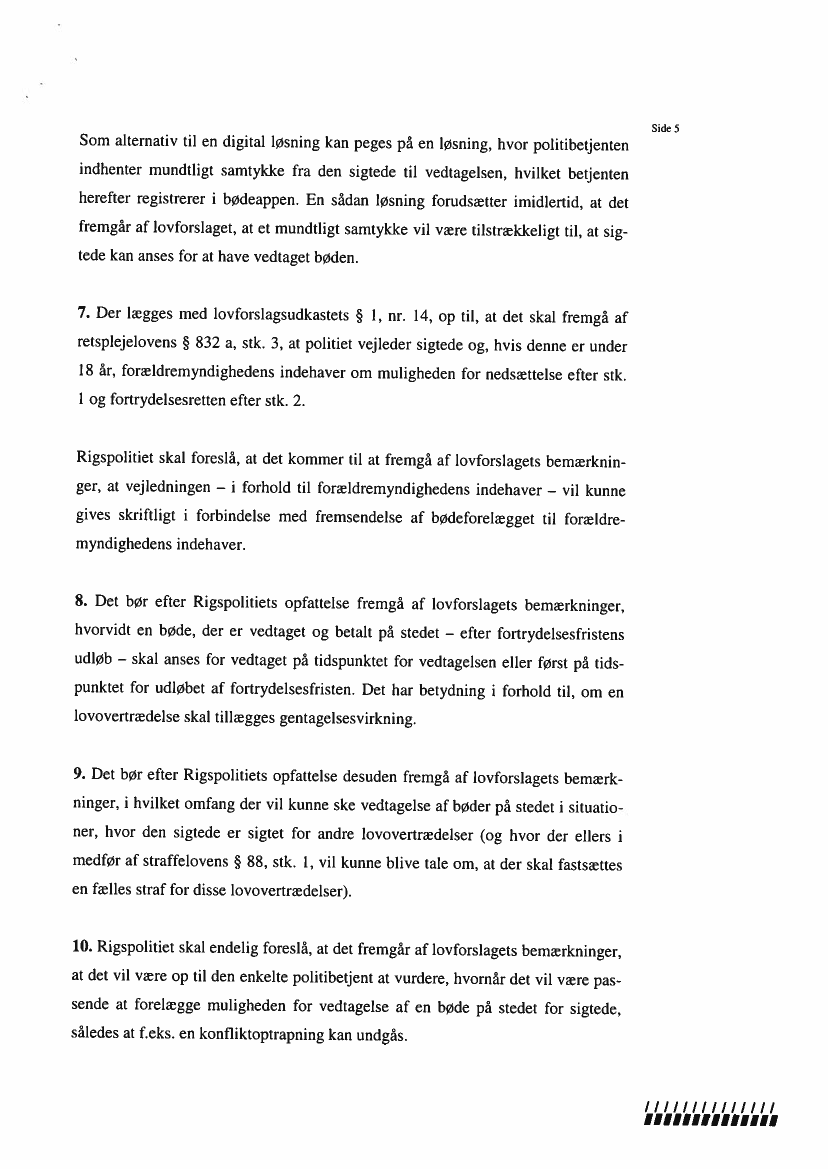 Side 5

Som alternativ til en digital løsning kan peges på en løsning, hvor politibetjenten indhenter mundtligt samtykke fra den sigtede til vedtagelsen, hvilket betjenten herefter registrerer i bødeappen. En sådan løsning forudsætter imidlertid, at det fremgår af lovforslaget, at et mundtligt samtykke vil være tilstrækkeligt til, at sigtede kan anses for at have vedtaget bøden.

7. Der lægges med lovforslagsudkastets § 1, nr. 14, op til, at det skal fremgå af retsplejelovens § 832 a, stk. 3, at politiet vejleder sigtede og, hvis denne er under 18 år, forældremyndighedens indehaver om muligheden for nedsættelse efter stk. 1 og fortrydelsesretten efter stk. 2.

Rigspolitiet skal foreslå, at det kommer til at fremgå af lovforslagets bemærkninger, at vejledningen – i forhold til forældremyndighedens indehaver – vil kunne gives skriftligt i forbindelse med fremsendelse af bødeforelægget til forældremyndighedens indehaver.

8. Det bør efter Rigspolitiets opfattelse fremgå af lovforslagets bemærkninger, hvorvidt en bøde, der er vedtaget og betalt på stedet – efter fortrydelsesfristens udløb – skal anses for vedtaget på tidspunktet for vedtagelsen eller først på tidspunktet for udløbet af fortrydelsesfristen. Det har betydning i forhold til, om en lovovertrædelse skal tillægges gentagelsesvirkning.

9. Det bør efter Rigspolitiets opfattelse desuden fremgå af lovforslagets bemærkninger, i hvilket omfang der vil kunne ske vedtagelse af bøder på stedet i situationer, hvor den sigtede er sigtet for andre lovovertrædelser (og hvor der ellers i medfør af straffelovens § 88, stk. 1, vil kunne blive tale om, at der skal fastsættes en fælles straf for disse lovovertrædelser).

10. Rigspolitiet skal endelig foreslå, at det fremgår af lovforslagets bemærkninger, at det vil være op til den enkelte politibetjent at vurdere, hvornår det vil være passende at forelægge muligheden for vedtagelse af en bøde på stedet for sigtede, således at f.eks. en konfliktoptrapning kan undgås.